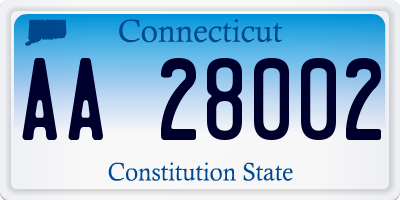 Connecticut

AA 28002

Constitution State